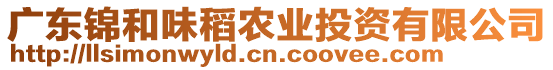 广东锦和味稻农业投资有限公司
http://llsimonwyld.cn.coovee.com